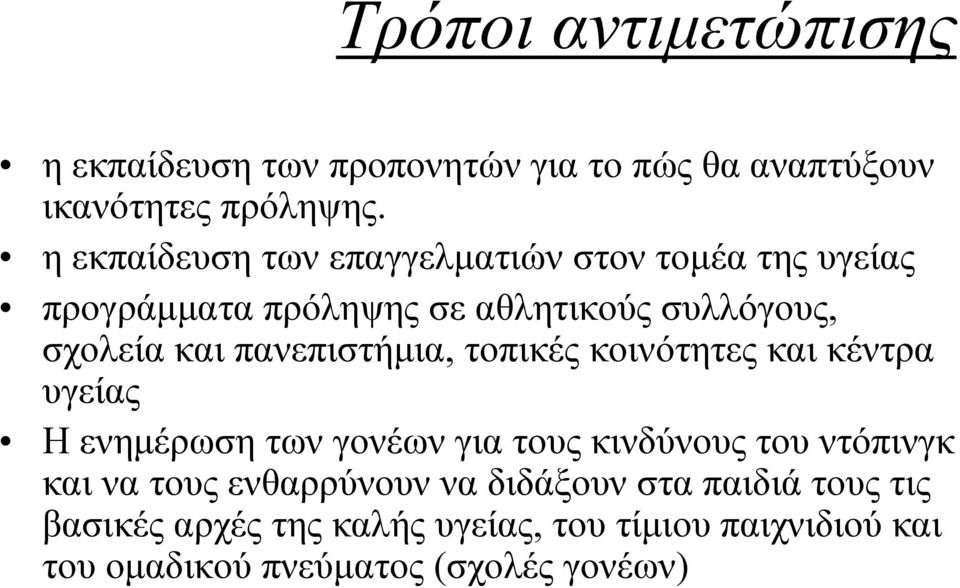 Τρόποι αντιμετώπισης

• η εκπαίδευση των προπονητών για το πώς θα αναπτύξουν ικανότητες πρόληψης.
• η εκπαίδευση των επαγγελματιών στον τομέα της υγείας
• προγράμματα πρόληψης σε αθλητικούς συλλόγους, σχολεία και πανεπιστήμια, τοπικές κοινότητες και κέντρα υγείας
• Η ενημέρωση των γονέων για τους κινδύνους του ντόπινγκ και να τους ενθαρρύνουν να διδάξουν στα παιδιά τους τις βασικές αρχές της καλής υγείας, του τίμιου παιχνιδιού και του ομαδικού πνεύματος (σχολές γονέων)